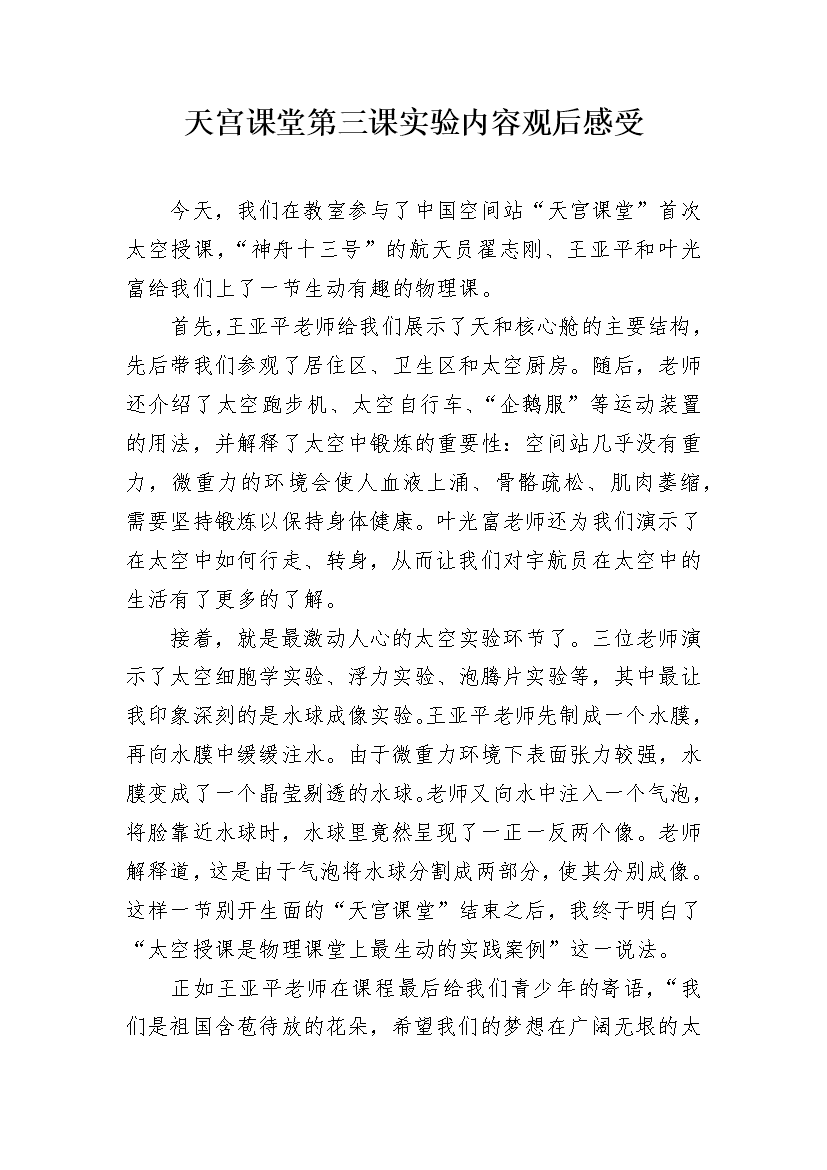 天宫课堂第三课实验内容观后感受

今天，我们在教室参与了中国空间站“天宫课堂”首次太空授课，“神舟十三号”的航天员翟志刚、王亚平和叶光富给我们上了一节生动有趣的物理课。

首先，王亚平老师给我们展示了天和核心舱的主要结构，先后带我们参观了居住区、卫生区和太空厨房。随后，老师还介绍了太空跑步机、太空自行车、“企鹅服”等运动装置的用法，并解释了太空中锻炼的重要性：空间站几乎没有重力，微重力的环境会使人血液上涌、骨骼疏松、肌肉萎缩，需要坚持锻炼以保持身体健康。叶光富老师还为我们演示了在太空中如何行走、转身，从而让我们对宇航员在太空中的生活有了更多的了解。

接着，就是最激动人心的太空实验环节了。三位老师演示了太空细胞学实验、浮力实验、泡腾片实验等，其中最让我印象深刻的是水球成像实验。王亚平老师先制成一个水膜，再向水膜中缓缓注水。由于微重力环境下表面张力较强，水膜变成了一个晶莹剔透的水球。老师又向水中注入一个气泡，将脸靠近水球时，水球里竟然呈现了一正一反两个像。老师解释道，这是由于气泡将水球分割成两部分，使其分别成像。这样一节别开生面的“天宫课堂”结束之后，我终于明白了“太空授课是物理课堂上最生动的实践案例”这一说法。

正如王亚平老师在课程最后给我们青少年的寄语，“我们是祖国含苞待放的花朵，希望我们的梦想在广阔无垠的太